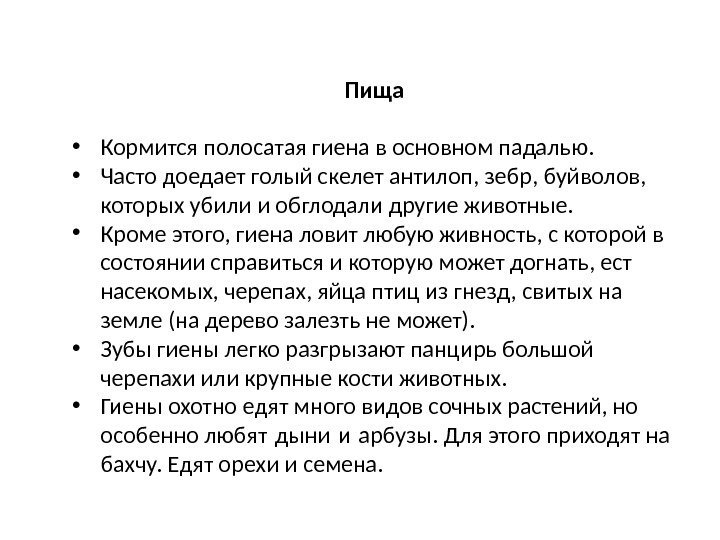 Пища

• Кормится полосатая гиена в основном падалью.
• Часто доедает голый скелет антилоп, зебр, буйволов, которых убили и обглодали другие животные.
• Кроме этого, гиена ловит любую живность, с которой в состоянии справиться и которую может догнать, ест насекомых, черепах, яйца птиц из гнезд, свитых на земле (на дерево залезть не может).
• Зубы гиены легко разгрызают панцирь большой черепахи или крупные кости животных.
• Гиены охотно едят много видов сочных растений, но особенно любят дыни и арбузы. Для этого приходят на бахчу. Едят орехи и семена.